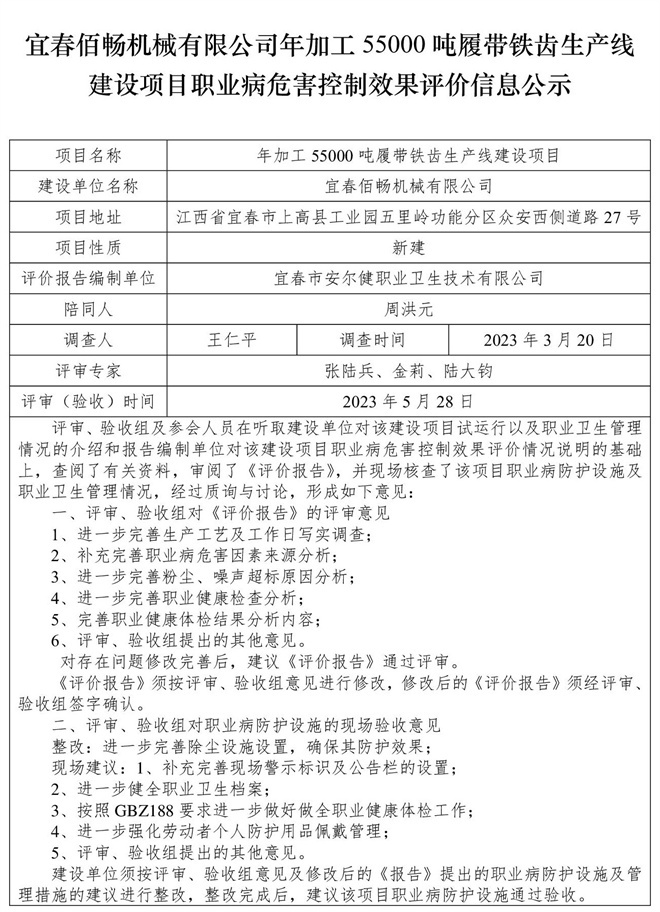 宜春佰畅机械有限公司年加工 55000 吨履带铁齿生产线建设项目职业病危害控制效果评价信息公示

| 项目名称 | 年加工 55000 吨履带铁齿生产线建设项目 | | |
|---|---|---|---|
| 建设单位名称 | 宜春佰畅机械有限公司 | | |
| 项目地址 | 江西省宜春市上高县工业园五里岭功能分区众安西侧道路 27 号 | | |
| 项目性质 | 新建 | | |
| 评价报告编制单位 | 宜春市安尔健职业卫生技术有限公司 | | |
| 陪同人 | 周洪元 | | |
| 调查人 | 王仁平 | 调查时间 | 2023 年 3 月 20 日 |
| 评审专家 | 张陆兵、金莉、陆大钧 | | |
| 评审（验收）时间 | 2023 年 5 月 28 日 | | |

评审、验收组及参会人员在听取建设单位对该建设项目试运行以及职业卫生管理情况的介绍和报告编制单位对该建设项目职业病危害控制效果评价情况说明的基础上，查阅了有关资料，审阅了《评价报告》，并现场核查了该项目职业病防护设施及职业卫生管理情况，经过质询与讨论，形成如下意见：
一、评审、验收组对《评价报告》的评审意见
1、进一步完善生产工艺及工作日写实调查；
2、补充完善职业病危害因素来源分析；
3、进一步完善粉尘、噪声超标原因分析；
4、进一步完善职业健康检查分析；
5、完善职业健康体检结果分析内容；
6、评审、验收组提出的其他意见。
对存在问题修改完善后，建议《评价报告》通过评审。
《评价报告》须按评审、验收组意见进行修改，修改后的《评价报告》须经评审、验收组签字确认。
二、评审、验收组对职业病防护设施的现场验收意见
整改：进一步完善除尘设施设置，确保其防护效果；
现场建议：1、补充完善现场警示标识及公告栏的设置；
2、进一步健全职业卫生档案；
3、按照 GBZ188 要求进一步做好做全职业健康体检工作；
4、进一步强化劳动者个人防护用品佩戴管理；
5、评审、验收组提出的其他意见。
建设单位须按评审、验收组意见及修改后的《报告》提出的职业病防护设施及管理措施的建议进行整改，整改完成后，建议该项目职业病防护设施通过验收。